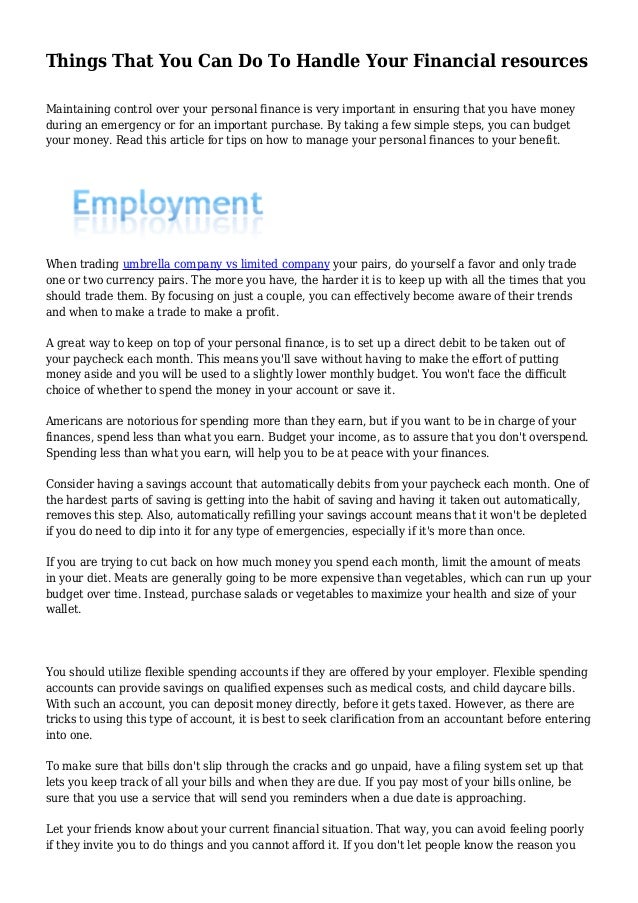 Things That You Can Do To Handle Your Financial resources

Maintaining control over your personal finance is very important in ensuring that you have money during an emergency or for an important purchase. By taking a few simple steps, you can budget your money. Read this article for tips on how to manage your personal finances to your benefit.

Employment

When trading umbrella company vs limited company your pairs, do yourself a favor and only trade one or two currency pairs. The more you have, the harder it is to keep up with all the times that you should trade them. By focusing on just a couple, you can effectively become aware of their trends and when to make a trade to make a profit.

A great way to keep on top of your personal finance, is to set up a direct debit to be taken out of your paycheck each month. This means you'll save without having to make the effort of putting money aside and you will be used to a slightly lower monthly budget. You won't face the difficult choice of whether to spend the money in your account or save it.

Americans are notorious for spending more than they earn, but if you want to be in charge of your finances, spend less than what you earn. Budget your income, as to assure that you don't overspend. Spending less than what you earn, will help you to be at peace with your finances.

Consider having a savings account that automatically debits from your paycheck each month. One of the hardest parts of saving is getting into the habit of saving and having it taken out automatically, removes this step. Also, automatically refilling your savings account means that it won't be depleted if you do need to dip into it for any type of emergencies, especially if it's more than once.

If you are trying to cut back on how much money you spend each month, limit the amount of meats in your diet. Meats are generally going to be more expensive than vegetables, which can run up your budget over time. Instead, purchase salads or vegetables to maximize your health and size of your wallet.

You should utilize flexible spending accounts if they are offered by your employer. Flexible spending accounts can provide savings on qualified expenses such as medical costs, and child daycare bills. With such an account, you can deposit money directly, before it gets taxed. However, as there are tricks to using this type of account, it is best to seek clarification from an accountant before entering into one.

To make sure that bills don't slip through the cracks and go unpaid, have a filing system set up that lets you keep track of all your bills and when they are due. If you pay most of your bills online, be sure that you use a service that will send you reminders when a due date is approaching.

Let your friends know about your current financial situation. That way, you can avoid feeling poorly if they invite you to do things and you cannot afford it. If you don't let people know the reason you